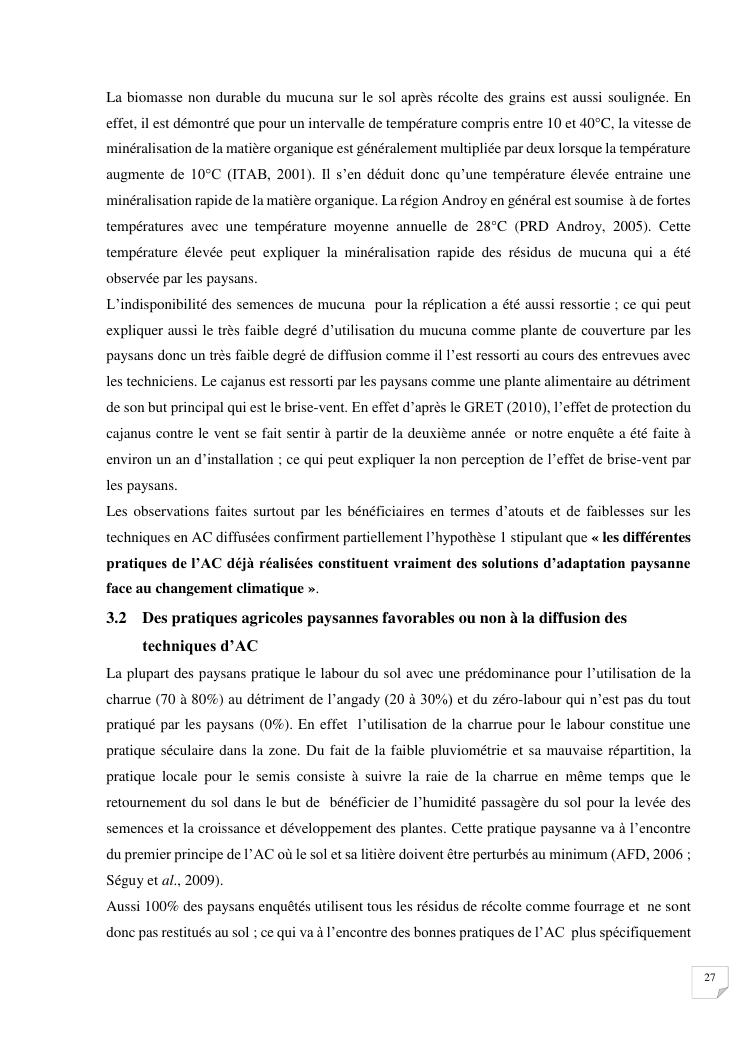 La biomasse non durable du mucuna sur le sol après récolte des grains est aussi soulignée. En effet, il est démontré que pour un intervalle de température compris entre 10 et 40°C, la vitesse de minéralisation de la matière organique est généralement multipliée par deux lorsque la température augmente de 10°C (ITAB, 2001). Il s'en déduit donc qu'une température élevée entraine une minéralisation rapide de la matière organique. La région Androy en général est soumise à de fortes températures avec une température moyenne annuelle de 28°C (PRD Androy, 2005). Cette température élevée peut expliquer la minéralisation rapide des résidus de mucuna qui a été observée par les paysans.
L'indisponibilité des semences de mucuna pour la réplication a été aussi ressortie ; ce qui peut expliquer aussi le très faible degré d'utilisation du mucuna comme plante de couverture par les paysans donc un très faible degré de diffusion comme il l'est ressorti au cours des entrevues avec les techniciens. Le cajanus est ressorti par les paysans comme une plante alimentaire au détriment de son but principal qui est le brise-vent. En effet d'après le GRET (2010), l'effet de protection du cajanus contre le vent se fait sentir à partir de la deuxième année or notre enquête a été faite à environ un an d'installation ; ce qui peut expliquer la non perception de l'effet de brise-vent par les paysans.
Les observations faites surtout par les bénéficiaires en termes d'atouts et de faiblesses sur les techniques en AC diffusées confirment partiellement l'hypothèse 1 stipulant que « les différentes pratiques de l'AC déjà réalisées constituent vraiment des solutions d'adaptation paysanne face au changement climatique ».

3.2 Des pratiques agricoles paysannes favorables ou non à la diffusion des techniques d'AC

La plupart des paysans pratique le labour du sol avec une prédominance pour l'utilisation de la charrue (70 à 80%) au détriment de l'angady (20 à 30%) et du zéro-labour qui n'est pas du tout pratiqué par les paysans (0%). En effet l'utilisation de la charrue pour le labour constitue une pratique séculaire dans la zone. Du fait de la faible pluviométrie et sa mauvaise répartition, la pratique locale pour le semis consiste à suivre la raie de la charrue en même temps que le retournement du sol dans le but de bénéficier de l'humidité passagère du sol pour la levée des semences et la croissance et développement des plantes. Cette pratique paysanne va à l'encontre du premier principe de l'AC où le sol et sa litière doivent être perturbés au minimum (AFD, 2006 ; Séguy et al., 2009).
Aussi 100% des paysans enquêtés utilisent tous les résidus de récolte comme fourrage et ne sont donc pas restitués au sol ; ce qui va à l'encontre des bonnes pratiques de l'AC plus spécifiquement

27